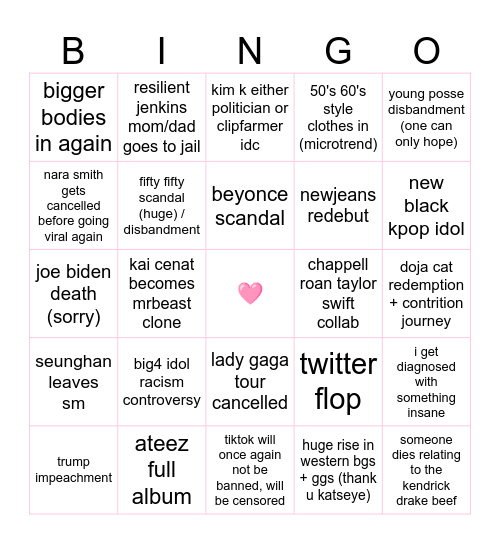 | B | I | N | G | O |
|---|---|---|---|---|
| bigger bodies in again | resilient jenkins mom/dad goes to jail | kim k either politician or clipfarmer idc | 50's 60's style clothes in (microtrend) | young posse disbandment (one can only hope) |
| nara smith gets cancelled before going viral again | fifty fifty scandal (huge) / disbandment | beyonce scandal | newjeans redebut | new black kpop idol |
| joe biden death (sorry) | kai cenat becomes mrbeast clone | | chappell roan taylor swift collab | doja cat redemption + contrition journey |
| seunghan leaves sm | big4 idol racism controversy | lady gaga tour cancelled | twitter flop | i get diagnosed with something insane |
| trump impeachment | ateez full album | tiktok will once again not be banned, will be censored | huge rise in western bgs + ggs (thank u katseye) | someone dies relating to the kendrick drake beef |